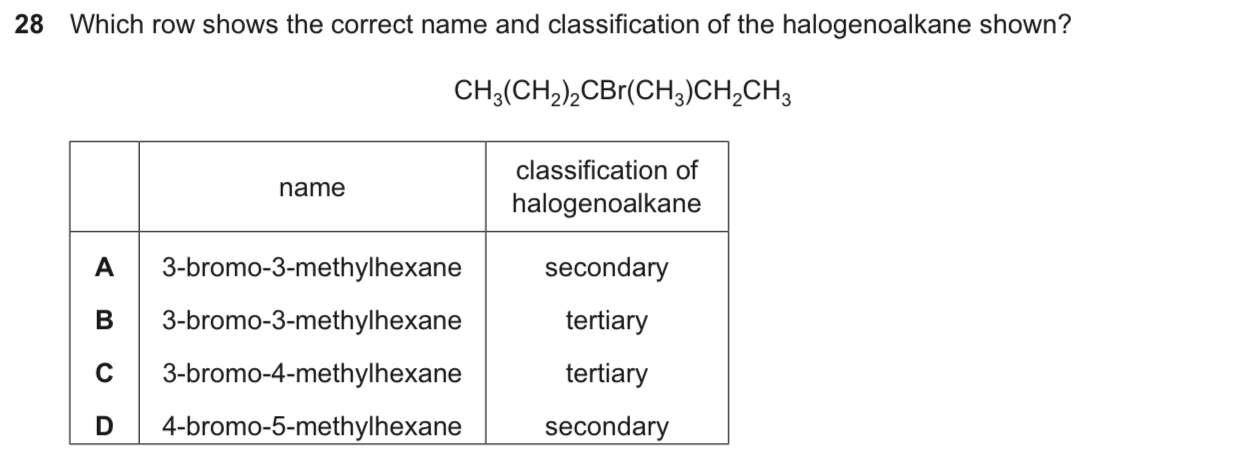 28 Which row shows the correct name and classification of the halogenoalkane shown?

$CH_3(CH_2)_2CBr(CH_3)CH_2CH_3$

|  | name | classification of halogenoalkane |
|---|---|---|
| A | 3-bromo-3-methylhexane | secondary |
| B | 3-bromo-3-methylhexane | tertiary |
| C | 3-bromo-4-methylhexane | tertiary |
| D | 4-bromo-5-methylhexane | secondary |